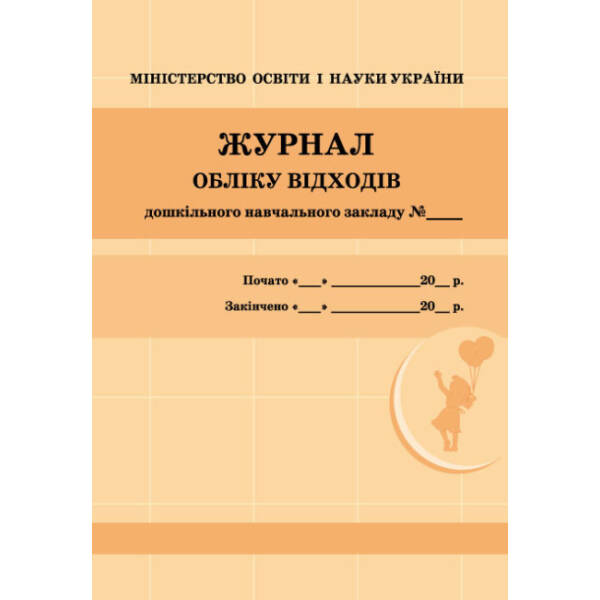 МІНІСТЕРСТВО ОСВІТИ І НАУКИ УКРАЇНИ

ЖУРНАЛ
ОБЛІКУ ВІДХОДІВ
дошкільного навчального закладу №____

Почато «___» ____________20__ р.
Закінчено «___» ____________20__ р.